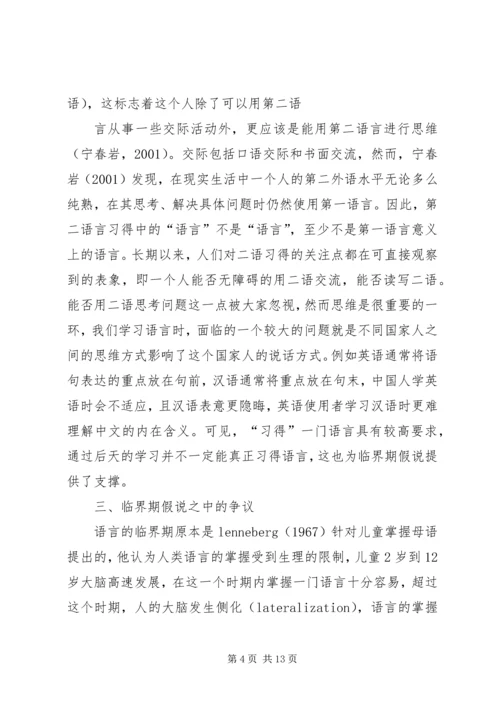 语），这标志着这个人除了可以用第二语

言从事一些交际活动外，更应该是能用第二语言进行思维（宁春岩，2001）。交际包括口语交际和书面交流，然而，宁春岩（2001）发现，在现实生活中一个人的第二外语水平无论多么纯熟，在其思考、解决具体问题时仍然使用第一语言。因此，第二语言习得中的“语言”不是“语言”，至少不是第一语言意义上的语言。长期以来，人们对二语习得的关注点都在可直接观察到的表象，即一个人能否无障碍的用二语交流，能否读写二语。能否用二语思考问题这一点被大家忽视，然而思维是很重要的一环，我们学习语言时，面临的一个较大的问题就是不同国家人之间的思维方式影响了这个国家人的说话方式。例如英语通常将语句表达的重点放在句前，汉语通常将重点放在句末，中国人学英语时会不适应，且汉语表意更隐晦，英语使用者学习汉语时更难理解中文的内在含义。可见，“习得”一门语言具有较高要求，通过后天的学习并不一定能真正习得语言，这也为临界期假说提供了支撑。

三、临界期假说之中的争议

语言的临界期原本是 lenneberg（1967）针对儿童掌握母语提出的，他认为人类语言的掌握受到生理的限制，儿童 2 岁到 12 岁大脑高速发展，在这一个时期内掌握一门语言十分容易，超过这个时期，人的大脑发生侧化（lateralization），语言的掌握

第 4 页 共 13 页